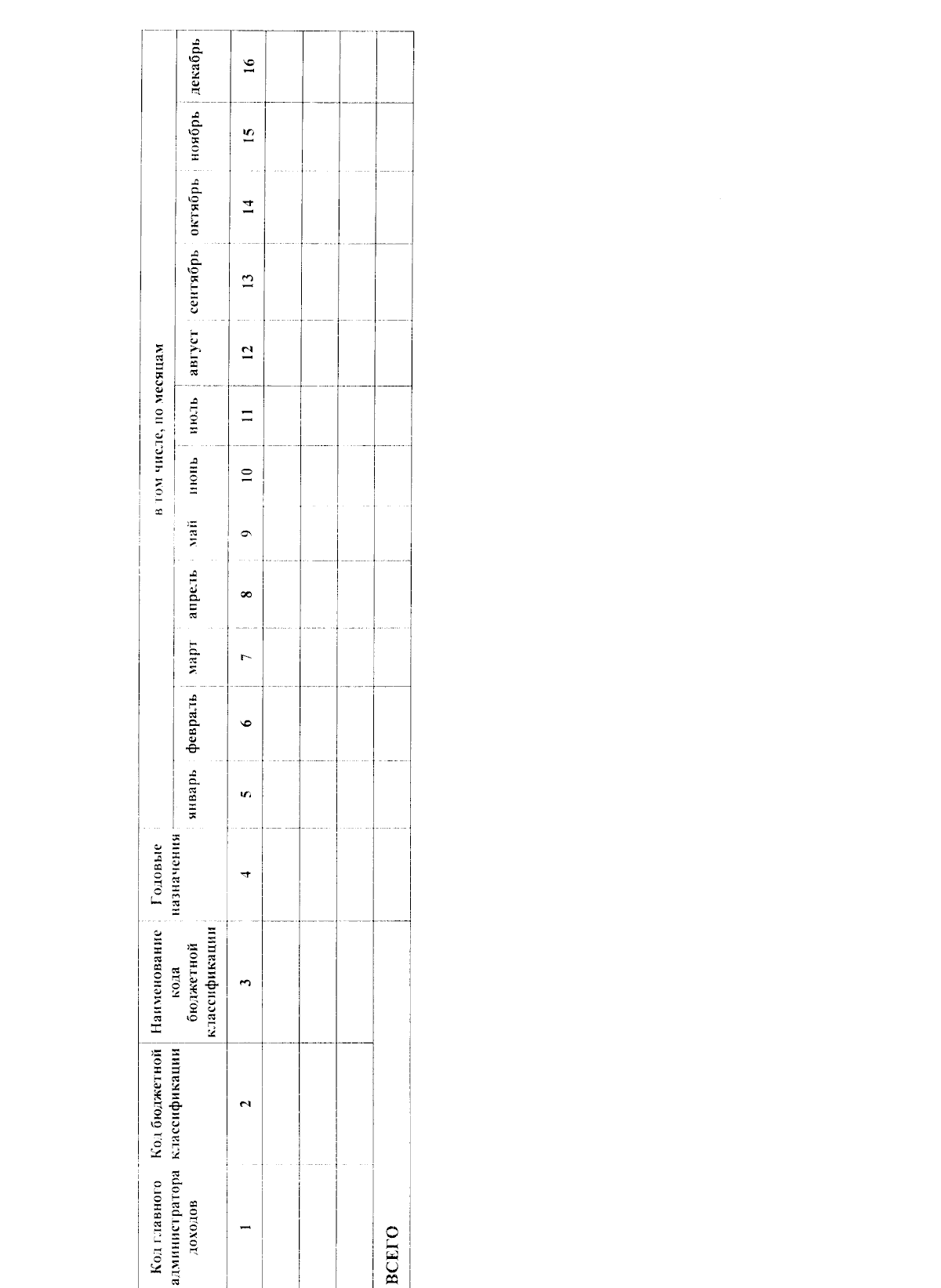 | Код главного администратора доходов | Код бюджетной классификации | Наименование кода бюджетной классификации | Годовые назначения | в том числе, по месяцам | | | | | | | | | | | |
|---|---|---|---|---|---|---|---|---|---|---|---|---|---|---|---|
| | | | | январь | февраль | март | апрель | май | июнь | июль | август | сентябрь | октябрь | ноябрь | декабрь |
| 1 | 2 | 3 | 4 | 5 | 6 | 7 | 8 | 9 | 10 | 11 | 12 | 13 | 14 | 15 | 16 |
| | | | | | | | | | | | | | | | |
| | | | | | | | | | | | | | | | |
| | | | | | | | | | | | | | | | |
| ВСЕГО | | | | | | | | | | | | | | | |